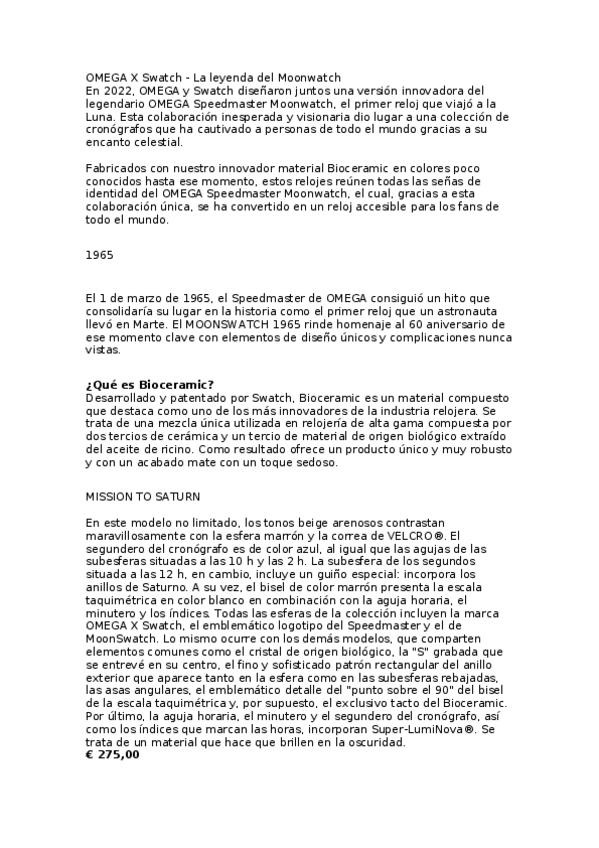 OMEGA X Swatch - La leyenda del Moonwatch
En 2022, OMEGA y Swatch diseñaron juntos una versión innovadora del legendario OMEGA Speedmaster Moonwatch, el primer reloj que viajó a la Luna. Esta colaboración inesperada y visionaria dio lugar a una colección de cronógrafos que ha cautivado a personas de todo el mundo gracias a su encanto celestial.

Fabricados con nuestro innovador material Bioceramic en colores poco conocidos hasta ese momento, estos relojes reúnen todas las señas de identidad del OMEGA Speedmaster Moonwatch, el cual, gracias a esta colaboración única, se ha convertido en un reloj accesible para los fans de todo el mundo.

1965

El 1 de marzo de 1965, el Speedmaster de OMEGA consiguió un hito que consolidaría su lugar en la historia como el primer reloj que un astronauta llevó en Marte. El MOONSWATCH 1965 rinde homenaje al 60 aniversario de ese momento clave con elementos de diseño únicos y complicaciones nunca vistas.

**¿Qué es Bioceramic?**
Desarrollado y patentado por Swatch, Bioceramic es un material compuesto que destaca como uno de los más innovadores de la industria relojera. Se trata de una mezcla única utilizada en relojería de alta gama compuesta por dos tercios de cerámica y un tercio de material de origen biológico extraído del aceite de ricino. Como resultado ofrece un producto único y muy robusto y con un acabado mate con un toque sedoso.

MISSION TO SATURN

En este modelo no limitado, los tonos beige arenosos contrastan maravillosamente con la esfera marrón y la correa de VELCRO®. El segundero del cronógrafo es de color azul, al igual que las agujas de las subesferas situadas a las 10 h y las 2 h. La subesfera de los segundos situada a las 12 h, en cambio, incluye un guiño especial: incorpora los anillos de Saturno. A su vez, el bisel de color marrón presenta la escala taquimétrica en color blanco en combinación con la aguja horaria, el minutero y los índices. Todas las esferas de la colección incluyen la marca OMEGA X Swatch, el emblemático logotipo del Speedmaster y el de MoonSwatch. Lo mismo ocurre con los demás modelos, que comparten elementos comunes como el cristal de origen biológico, la "S" grabada que se entrevé en su centro, el fino y sofisticado patrón rectangular del anillo exterior que aparece tanto en la esfera como en las subesferas rebajadas, las asas angulares, el emblemático detalle del "punto sobre el 90" del bisel de la escala taquimétrica y, por supuesto, el exclusivo tacto del Bioceramic. Por último, la aguja horaria, el minutero y el segundero del cronógrafo, así como los índices que marcan las horas, incorporan Super-LumiNova®. Se trata de un material que hace que brillen en la oscuridad.
**€ 275,00**